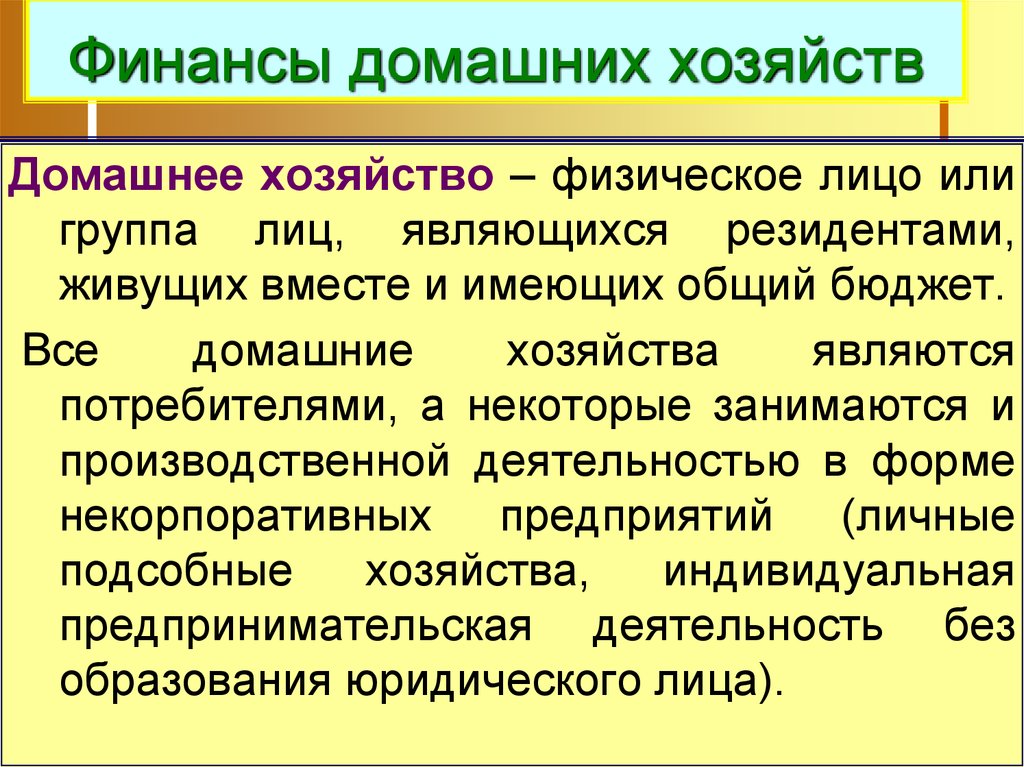 Финансы домашних хозяйств

Домашнее хозяйство – физическое лицо или группа лиц, являющихся резидентами, живущих вместе и имеющих общий бюджет.

Все домашние хозяйства являются потребителями, а некоторые занимаются и производственной деятельностью в форме некорпоративных предприятий (личные подсобные хозяйства, индивидуальная предпринимательская деятельность без образования юридического лица).